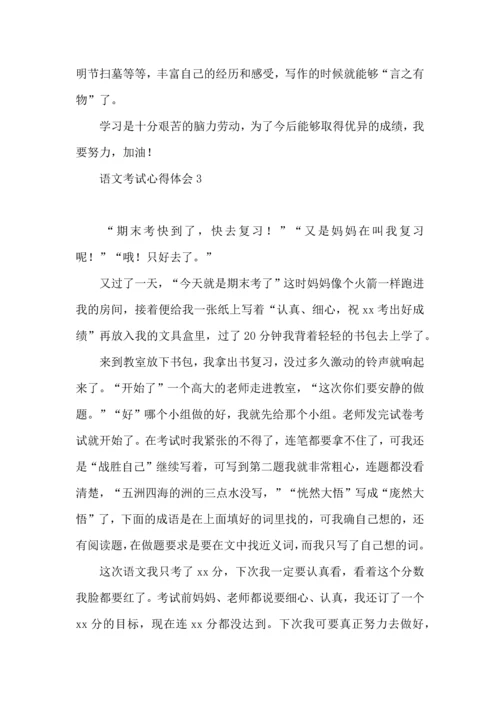 明节扫墓等等，丰富自己的经历和感受，写作的时候就能够“言之有物”了。

学习是十分艰苦的脑力劳动，为了今后能够取得优异的成绩，我要努力，加油！

语文考试心得体会 3

“期末考快到了，快去复习！”“又是妈妈在叫我复习呢！”“哦！只好去了。”

又过了一天，“今天就是期末考了”这时妈妈像个火箭一样跑进我的房间，接着便给我一张纸上写着“认真、细心，祝 xx 考出好成绩”再放入我的文具盒里，过了 20 分钟我背着轻轻的书包去上学了。

来到教室放下书包，我拿出书复习，没过多久激动的铃声就响起来了。“开始了”一个高大的老师走进教室，“这次你们要安静的做题。”“好”哪个小组做的好，我就先给那个小组。老师发完试卷考试就开始了。在考试时我紧张的不得了，连笔都要拿不住了，可我还是“战胜自己”继续写着，可写到第二题我就非常粗心，连题都没看清楚，“五洲四海的洲的三点水没写，”“恍然大悟”写成“庞然大悟”了，下面的成语是在上面填好的词里找的，可我确自己想的，还有阅读题，在做题要求是要在文中找近义词，而我只写了自己想的词。

这次语文我只考了 xx 分，下次我一定要认真看，看着这个分数我脸都要红了。考试前妈妈、老师都说要细心、认真，我还订了一个 xx 分的目标，现在连 xx 分都没达到。下次我可要真正努力去做好，